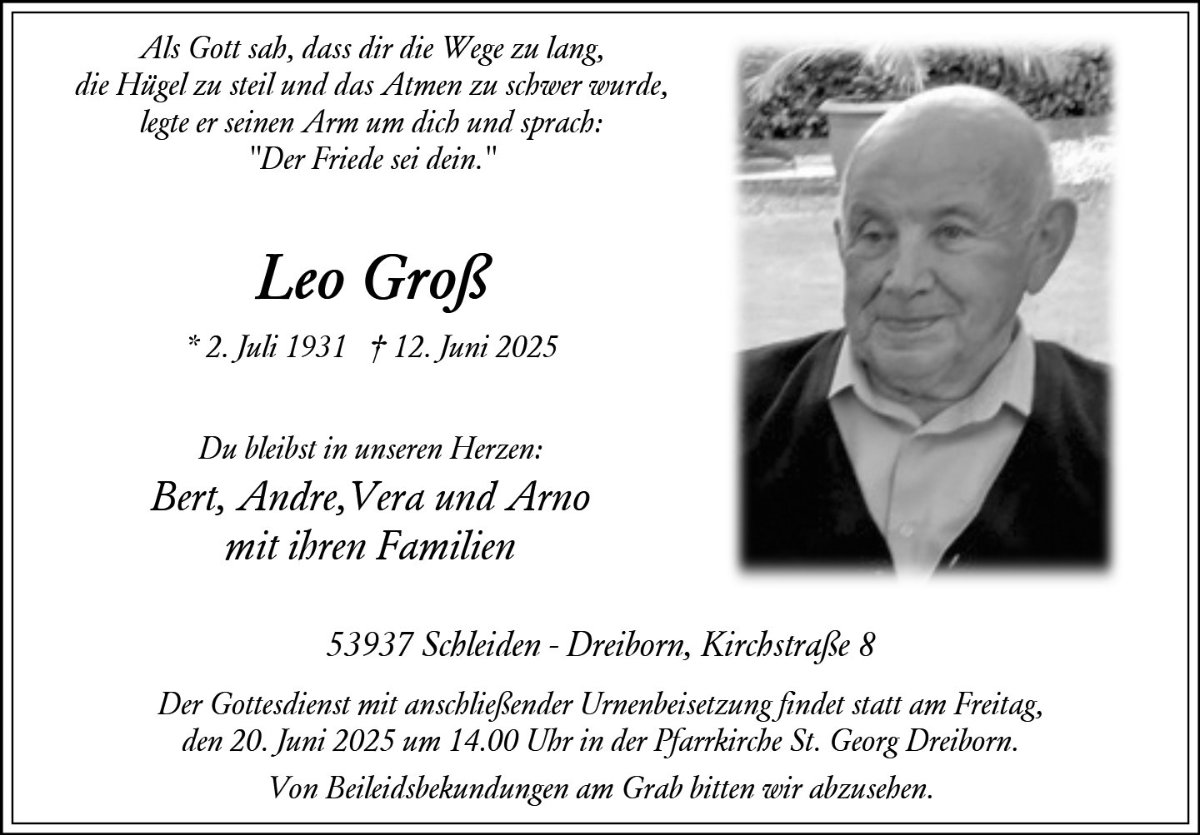 Als Gott sah, dass dir die Wege zu lang,
die Hügel zu steil und das Atmen zu schwer wurde,
legte er seinen Arm um dich und sprach:
"Der Friede sei dein."

Leo Groß

* 2. Juli 1931 † 12. Juni 2025

Du bleibst in unseren Herzen:
Bert, Andre,Vera und Arno
mit ihren Familien

53937 Schleiden - Dreiborn, Kirchstraße 8

Der Gottesdienst mit anschließender Urnenbeisetzung findet statt am Freitag, den 20. Juni 2025 um 14.00 Uhr in der Pfarrkirche St. Georg Dreiborn.

Von Beileidsbekundungen am Grab bitten wir abzusehen.